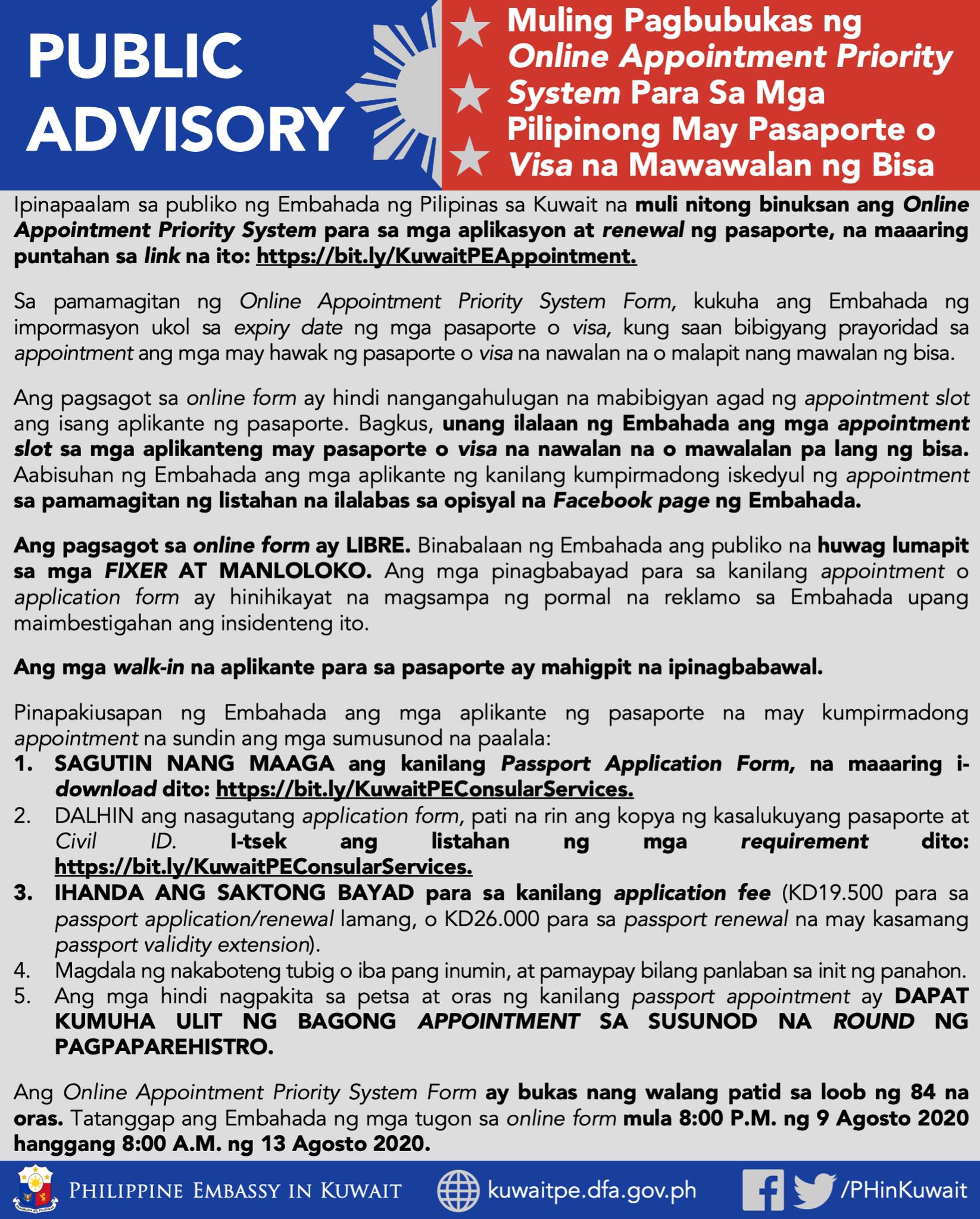 PUBLIC ADVISORY

Muling Pagbubukas ng Online Appointment Priority System Para Sa Mga Pilipinong May Pasaporte o Visa na Mawawalan ng Bisa

Ipinapaalam sa publiko ng Embahada ng Pilipinas sa Kuwait na muli nitong binuksan ang Online Appointment Priority System para sa mga aplikasyon at renewal ng pasaporte, na maaaring puntahan sa link na ito: https://bit.ly/KuwaitPEAppointment.

Sa pamamagitan ng Online Appointment Priority System Form, kukuha ang Embahada ng impormasyon ukol sa expiry date ng mga pasaporte o visa, kung saan bibigyang prayoridad sa appointment ang mga may hawak ng pasaporte o visa na nawalan na o malapit nang mawalan ng bisa.

Ang pagsagot sa online form ay hindi nangangahulugan na mabibigyan agad ng appointment slot ang isang aplikante ng pasaporte. Bagkus, unang ilalaan ng Embahada ang mga appointment slot sa mga aplikanteng may pasaporte o visa na nawalan na o mawalalan pa lang ng bisa. Aabisuhan ng Embahada ang mga aplikante ng kanilang kumpirmadong iskedyul ng appointment sa pamamagitan ng listahan na ilalabas sa opisyal na Facebook page ng Embahada.

Ang pagsagot sa online form ay LIBRE. Binabalaan ng Embahada ang publiko na huwag lumapit sa mga FIXER AT MANLOLOKO. Ang mga pinagbabayad para sa kanilang appointment o application form ay hinihikayat na magsampa ng pormal na reklamo sa Embahada upang maimbestigahan ang insidenteng ito.

Ang mga walk-in na aplikante para sa pasaporte ay mahigpit na ipinagbabawal.

Pinapakiusapan ng Embahada ang mga aplikante ng pasaporte na may kumpirmadong appointment na sundin ang mga sumusunod na paalala:
1. SAGUTIN NANG MAAGA ang kanilang Passport Application Form, na maaaring i-download dito: https://bit.ly/KuwaitPEConsularServices.
2. DALHIN ang nasagutang application form, pati na rin ang kopya ng kasalukuyang pasaporte at Civil ID. I-tsek ang listahan ng mga requirement dito: https://bit.ly/KuwaitPEConsularServices.
3. IHANDA ANG SAKTONG BAYAD para sa kanilang application fee (KD19.500 para sa passport application/renewal lamang, o KD26.000 para sa passport renewal na may kasamang passport validity extension).
4. Magdala ng nakaboteng tubig o iba pang inumin, at pamaypay bilang panlaban sa init ng panahon.
5. Ang mga hindi nagpakita sa petsa at oras ng kanilang passport appointment ay DAPAT KUMUHA ULIT NG BAGONG APPOINTMENT SA SUSUNOD NA ROUND NG PAGPAPAREHISTRO.

Ang Online Appointment Priority System Form ay bukas nang walang patid sa loob ng 84 na oras. Tatanggap ang Embahada ng mga tugon sa online form mula 8:00 P.M. ng 9 Agosto 2020 hanggang 8:00 A.M. ng 13 Agosto 2020.

PHILIPPINE EMBASSY IN KUWAIT kuwaitpe.dfa.gov.ph /PHinKuwait